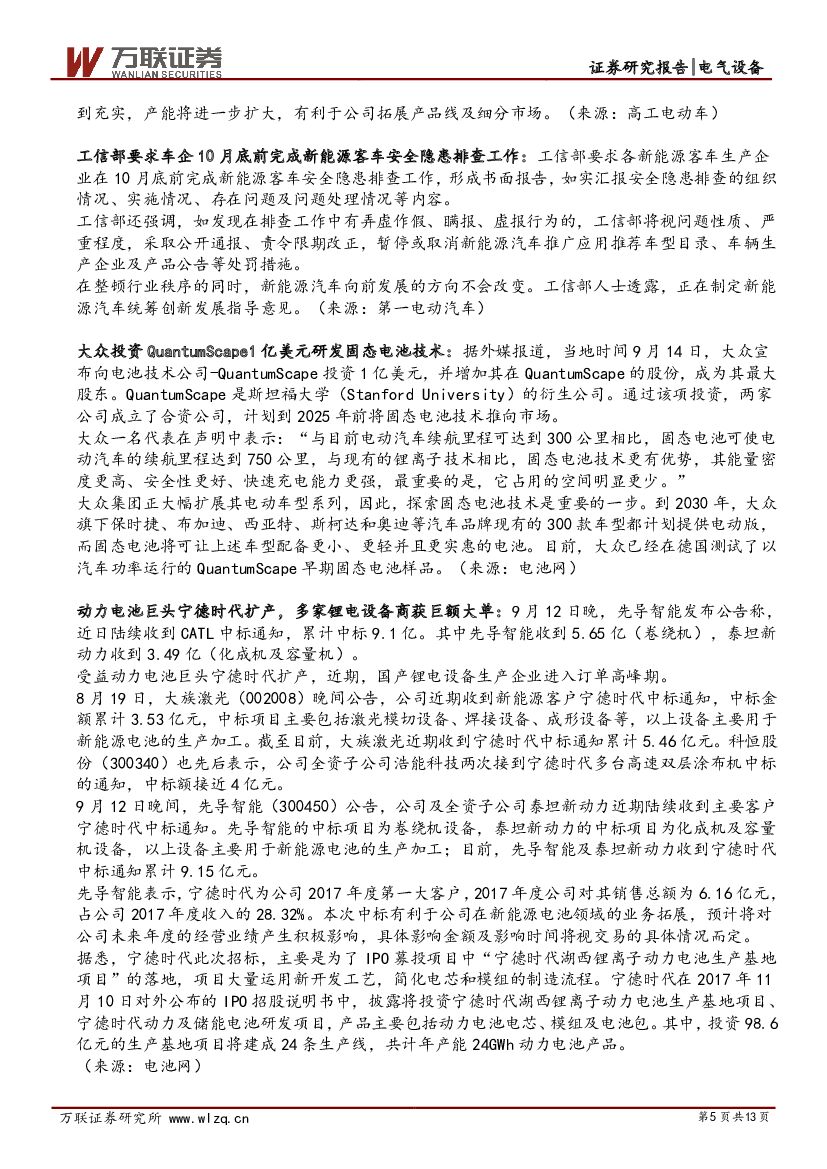 万联证券
WANLIAN SECURITIES
证券研究报告|电气设备

到充实，产能将进一步扩大，有利于公司拓展产品线及细分市场。（来源：高工电动车）

工信部要求车企10月底前完成新能源客车安全隐患排查工作：工信部要求各新能源客车生产企业在10月底前完成新能源客车安全隐患排查工作，形成书面报告，如实汇报安全隐患排查的组织情况、实施情况、存在问题及问题处理情况等内容。
工信部还强调，如发现在排查工作中有弄虚作假、瞒报、虚报行为的，工信部将视问题性质、严重程度，采取公开通报、责令限期改正，暂停或取消新能源汽车推广应用推荐车型目录、车辆生产企业及产品公告等处罚措施。
在整顿行业秩序的同时，新能源汽车向前发展的方向不会改变。工信部人士透露，正在制定新能源汽车统筹创新发展指导意见。（来源：第一电动汽车）

大众投资QuantumScape1亿美元研发固态电池技术：据外媒报道，当地时间9月14日，大众宣布向电池技术公司-QuantumScape投资1亿美元，并增加其在QuantumScape的股份，成为其最大股东。QuantumScape是斯坦福大学（Stanford University）的衍生公司。通过该项投资，两家公司成立了合资公司，计划到2025年前将固态电池技术推向市场。
大众一名代表在声明中表示：“与目前电动汽车续航里程可达到300公里相比，固态电池可使电动汽车的续航里程达到750公里，与现有的锂离子技术相比，固态电池技术更有优势，其能量密度更高、安全性更好、快速充电能力更强，最重要的是，它占用的空间明显更少。”
大众集团正大幅扩展其电动车型系列，因此，探索固态电池技术是重要的一步。到2030年，大众旗下保时捷、布加迪、西亚特、斯柯达和奥迪等汽车品牌现有的300款车型都计划提供电动版，而固态电池将可让上述车型配备更小、更轻并且更实惠的电池。目前，大众已经在德国测试了以汽车功率运行的QuantumScape早期固态电池样品。（来源：电池网）

动力电池巨头宁德时代扩产，多家锂电设备商获巨额大单：9月12日晚，先导智能发布公告称，近日陆续收到CATL中标通知，累计中标9.1亿。其中先导智能收到5.65亿（卷绕机），泰坦新动力收到3.49亿（化成机及容量机）。
受益动力电池巨头宁德时代扩产，近期，国产锂电设备生产企业进入订单高峰期。
8月19日，大族激光（002008）晚间公告，公司近期收到新能源客户宁德时代中标通知，中标金额累计3.53亿元，中标项目主要包括激光模切设备、焊接设备、成形设备等，以上设备主要用于新能源电池的生产加工。截至目前，大族激光近期收到宁德时代中标通知累计5.46亿元。科恒股份（300340）也先后表示，公司全资子公司浩能科技两次接到宁德时代多台高速双层涂布机中标的通知，中标额接近4亿元。
9月12日晚间，先导智能（300450）公告，公司及全资子公司泰坦新动力近期陆续收到主要客户宁德时代中标通知。先导智能的中标项目为卷绕机设备，泰坦新动力的中标项目为化成机及容量机设备，以上设备主要用于新能源电池的生产加工；目前，先导智能及泰坦新动力收到宁德时代中标通知累计9.15亿元。
先导智能表示，宁德时代为公司2017年度第一大客户，2017年度公司对其销售总额为6.16亿元，占公司2017年度收入的28.32%。本次中标有利于公司在新能源电池领域的业务拓展，预计将对公司未来年度的经营业绩产生积极影响，具体影响金额及影响时间将视交易的具体情况而定。
据悉，宁德时代此次招标，主要是为了IPO募投项目中“宁德时代湖西锂离子动力电池生产基地项目”的落地，项目大量运用新开发工艺，简化电芯和模组的制造流程。宁德时代在2017年11月10日对外公布的IPO招股说明书中，披露将投资宁德时代湖西锂离子动力电池生产基地项目、宁德时代动力及储能电池研发项目，产品主要包括动力电池电芯、模组及电池包。其中，投资98.6亿元的生产基地项目将建成24条生产线，共计年产能24GWh动力电池产品。
（来源：电池网）

万联证券研究所 www.wlzq.cn
第5页共13页